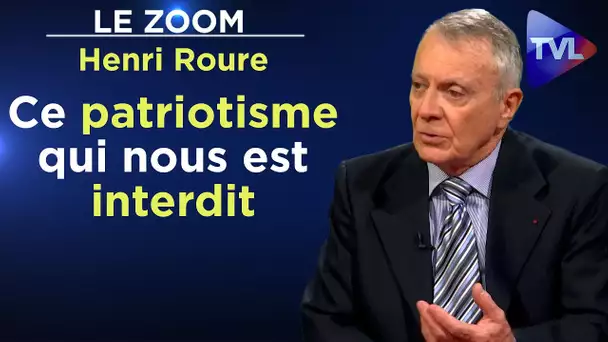 LE ZOOM
Henri Roure

Ce patriotisme qui nous est interdit

TVL